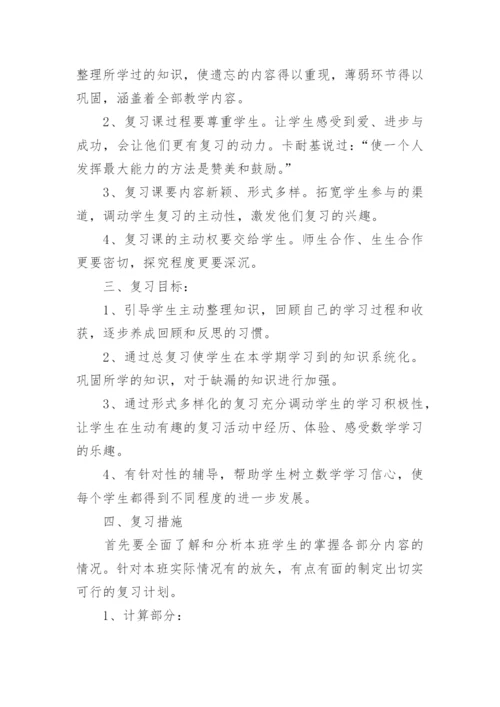 整理所学过的知识，使遗忘的内容得以重现，薄弱环节得以巩固，涵盖着全部教学内容。

2、复习课过程要尊重学生。让学生感受到爱、进步与成功，会让他们更有复习的动力。卡耐基说过：“使一个人发挥最大能力的方法是赞美和鼓励。”

3、复习课要内容新颖、形式多样。拓宽学生参与的渠道，调动学生复习的主动性，激发他们复习的兴趣。

4、复习课的主动权要交给学生。师生合作、生生合作更要密切，探究程度更要深沉。

三、复习目标：

1、引导学生主动整理知识，回顾自己的学习过程和收获，逐步养成回顾和反思的习惯。

2、通过总复习使学生在本学期学习到的知识系统化。巩固所学的知识，对于缺漏的知识进行加强。

3、通过形式多样化的复习充分调动学生的学习积极性，让学生在生动有趣的复习活动中经历、体验、感受数学学习的乐趣。

4、有针对性的辅导，帮助学生树立数学学习信心，使每个学生都得到不同程度的进一步发展。

四、复习措施

首先要全面了解和分析本班学生的掌握各部分内容的情况。针对本班实际情况有的放矢，有点有面的制定出切实可行的复习计划。

1、计算部分：